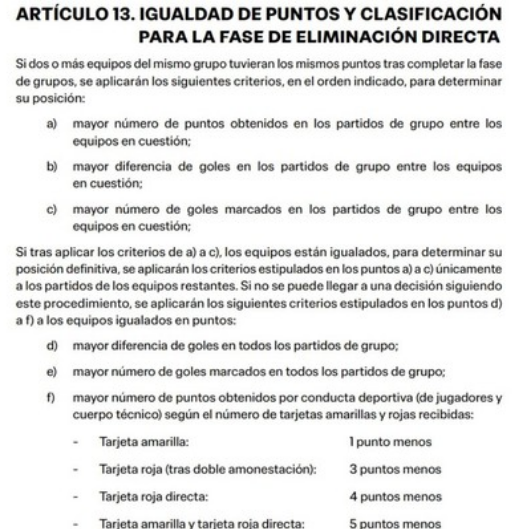 ARTÍCULO 13. IGUALDAD DE PUNTOS Y CLASIFICACIÓN PARA LA FASE DE ELIMINACIÓN DIRECTA

Si dos o más equipos del mismo grupo tuvieran los mismos puntos tras completar la fase de grupos, se aplicarán los siguientes criterios, en el orden indicado, para determinar su posición:

a) mayor número de puntos obtenidos en los partidos de grupo entre los equipos en cuestión;

b) mayor diferencia de goles en los partidos de grupo entre los equipos en cuestión;

c) mayor número de goles marcados en los partidos de grupo entre los equipos en cuestión;

Si tras aplicar los criterios de a) a c), los equipos están igualados, para determinar su posición definitiva, se aplicarán los criterios estipulados en los puntos a) a c) únicamente a los partidos de los equipos restantes. Si no se puede llegar a una decisión siguiendo este procedimiento, se aplicarán los siguientes criterios estipulados en los puntos d) a f) a los equipos igualados en puntos:

d) mayor diferencia de goles en todos los partidos de grupo;

e) mayor número de goles marcados en todos los partidos de grupo;

f) mayor número de puntos obtenidos por conducta deportiva (de jugadores y cuerpo técnico) según el número de tarjetas amarillas y rojas recibidas:

- Tarjeta amarilla: 1 punto menos

- Tarjeta roja (tras doble amonestación): 3 puntos menos

- Tarjeta roja directa: 4 puntos menos

- Tarjeta amarilla y tarjeta roja directa: 5 puntos menos